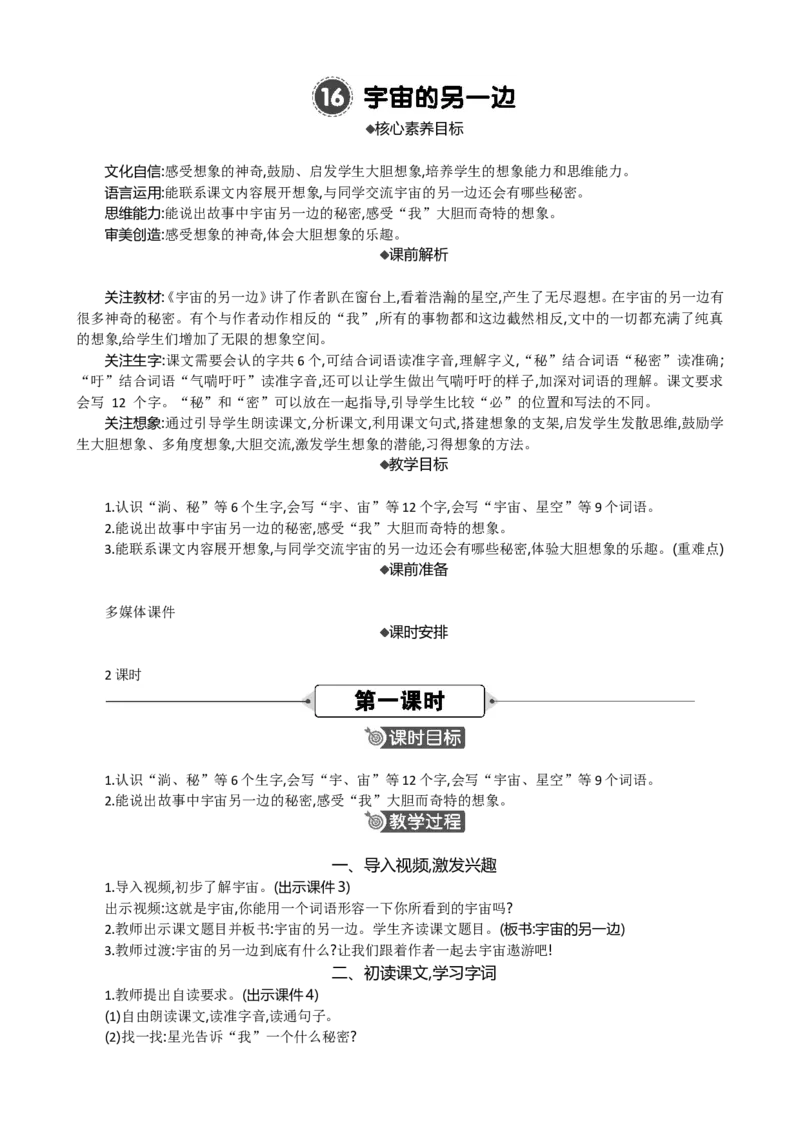 16 宇宙的另一边

◆核心素养目标

文化自信:感受想象的神奇,鼓励、启发学生大胆想象,培养学生的想象能力和思维能力。
语言运用:能联系课文内容展开想象,与同学交流宇宙的另一边还会有哪些秘密。
思维能力:能说出故事中宇宙另一边的秘密,感受“我”大胆而奇特的想象。
审美创造:感受想象的神奇,体会大胆想象的乐趣。

◆课前解析

关注教材:《宇宙的另一边》讲了作者趴在窗台上,看着浩瀚的星空,产生了无尽遐想。在宇宙的另一边有很多神奇的秘密。有个与作者动作相反的“我”,所有的事物都和这边截然相反,文中的一切都充满了纯真的想象,给学生们增加了无限的想象空间。

关注生字:课文需要会认的字共6个,可结合词语读准字音,理解字义,“秘”结合词语“秘密”读准确;“吁”结合词语“气喘吁吁”读准字音,还可以让学生做出气喘吁吁的样子,加深对词语的理解。课文要求会写 12 个字。“秘”和“密”可以放在一起指导,引导学生比较“必”的位置和写法的不同。

关注想象:通过引导学生朗读课文,分析课文,利用课文句式,搭建想象的支架,启发学生发散思维,鼓励学生大胆想象、多角度想象,大胆交流,激发学生想象的潜能,习得想象的方法。

◆教学目标

1.认识“淌、秘”等6个生字,会写“宇、宙”等12个字,会写“宇宙、星空”等9个词语。
2.能说出故事中宇宙另一边的秘密,感受“我”大胆而奇特的想象。
3.能联系课文内容展开想象,与同学交流宇宙的另一边还会有哪些秘密,体验大胆想象的乐趣。(重难点)

◆课前准备

多媒体课件

◆课时安排

2 课时

第一课时

课时目标

1.认识“淌、秘”等6个生字,会写“宇、宙”等12个字,会写“宇宙、星空”等9个词语。
2.能说出故事中宇宙另一边的秘密,感受“我”大胆而奇特的想象。

教学过程

一、导入视频,激发兴趣

1.导入视频,初步了解宇宙。(出示课件3)
出示视频:这就是宇宙,你能用一个词语形容一下你所看到的宇宙吗?
2.教师出示课文题目并板书:宇宙的另一边。学生齐读课文题目。(板书:宇宙的另一边)
3.教师过渡:宇宙的另一边到底有什么?让我们跟着作者一起去宇宙遨游吧!

二、初读课文,学习字词

1.教师提出自读要求。(出示课件4)
(1)自由朗读课文,读准字音,读通句子。
(2)找一找:星光告诉“我”一个什么秘密?